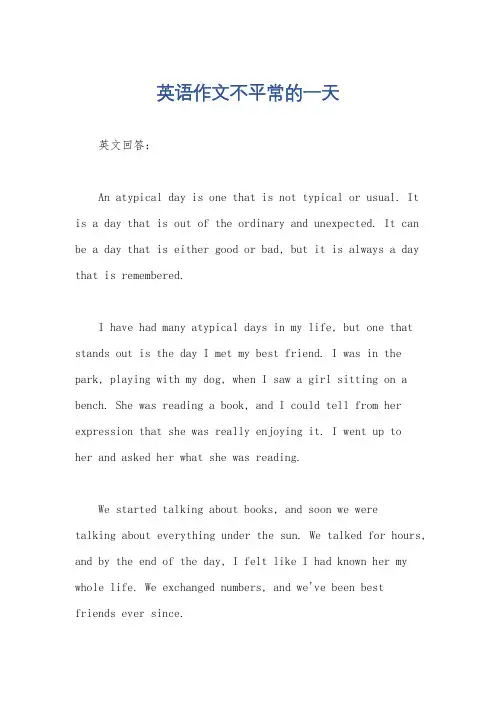 英语作文不平常的一天

英文回答:

An atypical day is one that is not typical or usual. It is a day that is out of the ordinary and unexpected. It can be a day that is either good or bad, but it is always a day that is remembered.

I have had many atypical days in my life, but one that stands out is the day I met my best friend. I was in the park, playing with my dog, when I saw a girl sitting on a bench. She was reading a book, and I could tell from her expression that she was really enjoying it. I went up to her and asked her what she was reading.

We started talking about books, and soon we were talking about everything under the sun. We talked for hours, and by the end of the day, I felt like I had known her my whole life. We exchanged numbers, and we've been best friends ever since.